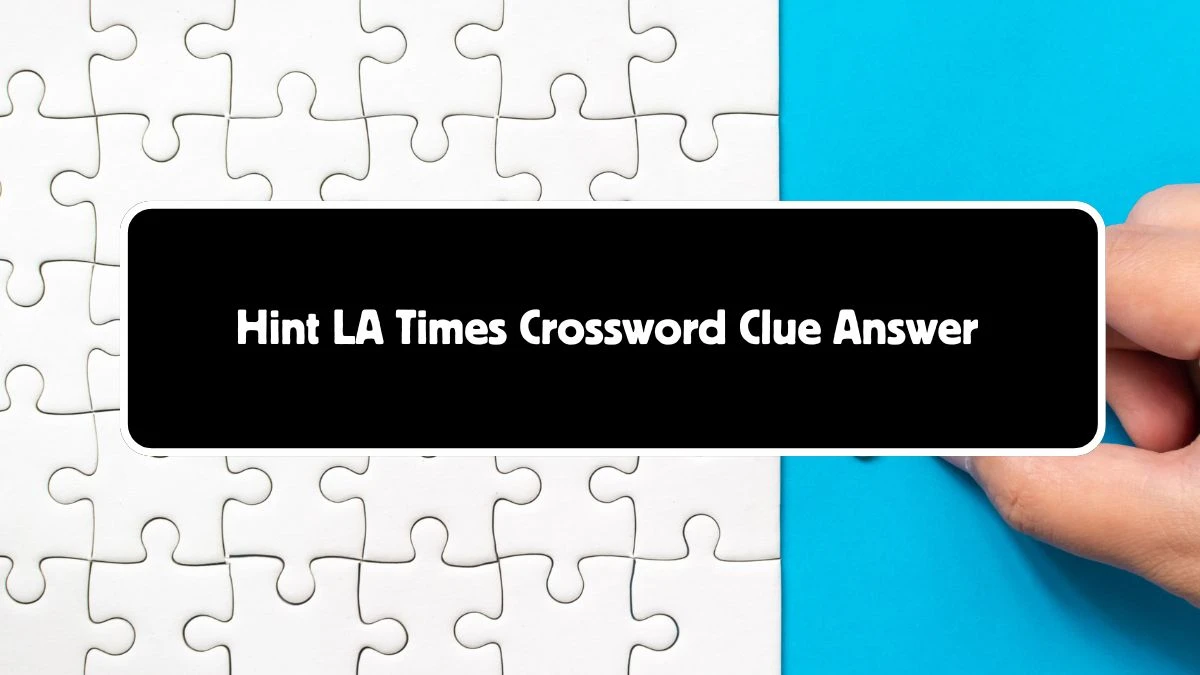 Hint LA Times Crossword Clue Answer